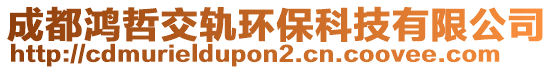 成都鸿哲交轨环保科技有限公司
http://cdmurieldupon2.cn.coovee.com